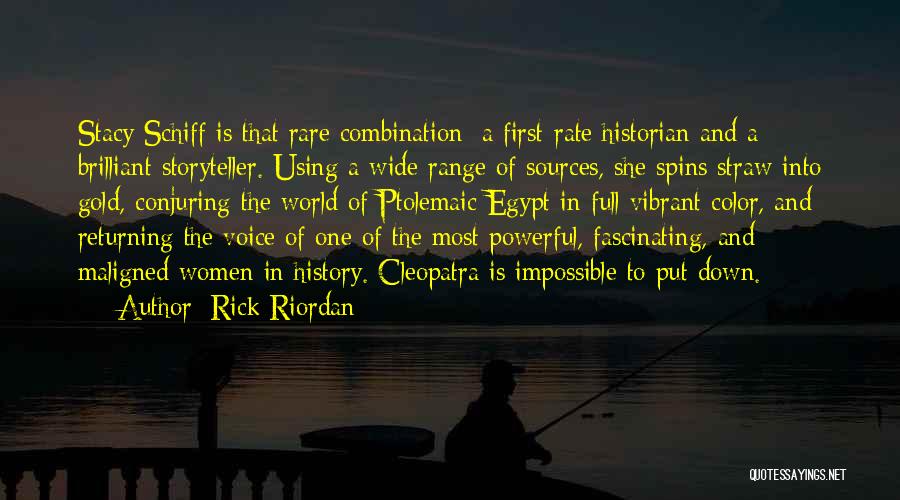 Stacy Schiff is that rare combination: a first-rate historian and a brilliant storyteller. Using a wide range of sources, she spins straw into gold, conjuring the world of Ptolemaic Egypt in full vibrant color, and returning the voice of one of the most powerful, fascinating, and maligned women in history. Cleopatra is impossible to put down.

— Author: Rick Riordan

QUOTESSAYINGS.NET